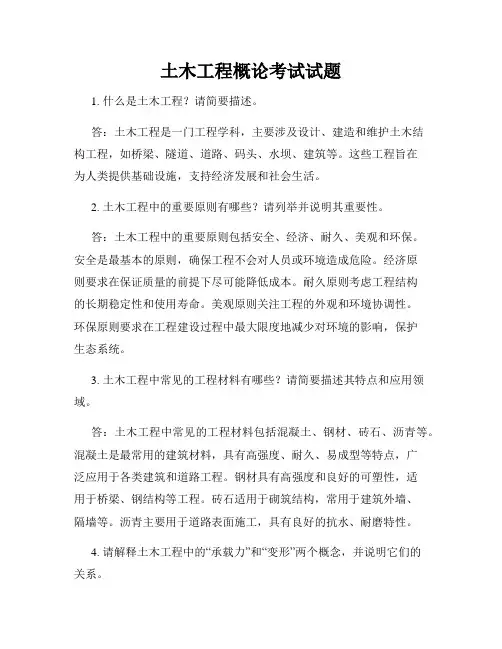 土木工程概论考试试题

1. 什么是土木工程？请简要描述。

答：土木工程是一门工程学科，主要涉及设计、建造和维护土木结构工程，如桥梁、隧道、道路、码头、水坝、建筑等。这些工程旨在为人类提供基础设施，支持经济发展和社会生活。

2. 土木工程中的重要原则有哪些？请列举并说明其重要性。

答：土木工程中的重要原则包括安全、经济、耐久、美观和环保。安全是最基本的原则，确保工程不会对人员或环境造成危险。经济原则要求在保证质量的前提下尽可能降低成本。耐久原则考虑工程结构的长期稳定性和使用寿命。美观原则关注工程的外观和环境协调性。环保原则要求在工程建设过程中最大限度地减少对环境的影响，保护生态系统。

3. 土木工程中常见的工程材料有哪些？请简要描述其特点和应用领域。

答：土木工程中常见的工程材料包括混凝土、钢材、砖石、沥青等。混凝土是最常用的建筑材料，具有高强度、耐久、易成型等特点，广泛应用于各类建筑和道路工程。钢材具有高强度和良好的可塑性，适用于桥梁、钢结构等工程。砖石适用于砌筑结构，常用于建筑外墙、隔墙等。沥青主要用于道路表面施工，具有良好的抗水、耐磨特性。

4. 请解释土木工程中的“承载力”和“变形”两个概念，并说明它们的关系。